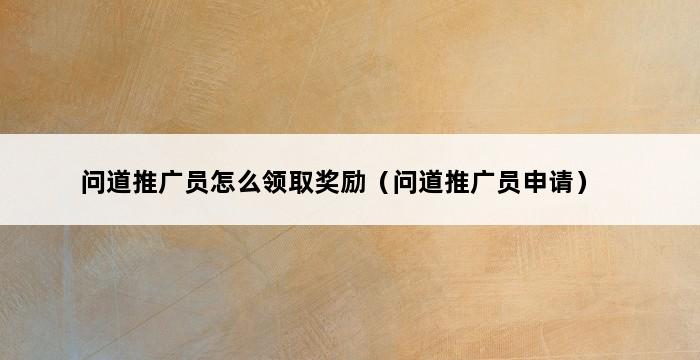 问道推广员怎么领取奖励（问道推广员申请）